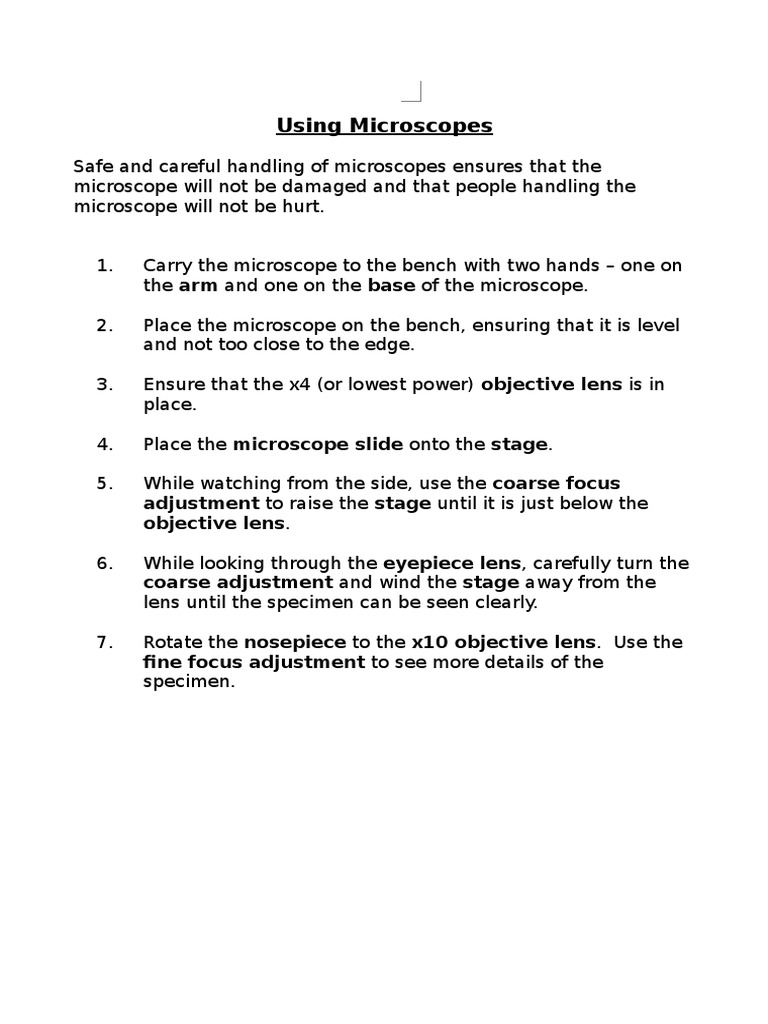 Using Microscopes

Safe and careful handling of microscopes ensures that the microscope will not be damaged and that people handling the microscope will not be hurt.

1. Carry the microscope to the bench with two hands – one on the arm and one on the base of the microscope.

2. Place the microscope on the bench, ensuring that it is level and not too close to the edge.

3. Ensure that the x4 (or lowest power) objective lens is in place.

4. Place the microscope slide onto the stage.

5. While watching from the side, use the coarse focus adjustment to raise the stage until it is just below the objective lens.

6. While looking through the eyepiece lens, carefully turn the coarse adjustment and wind the stage away from the lens until the specimen can be seen clearly.

7. Rotate the nosepiece to the x10 objective lens. Use the fine focus adjustment to see more details of the specimen.